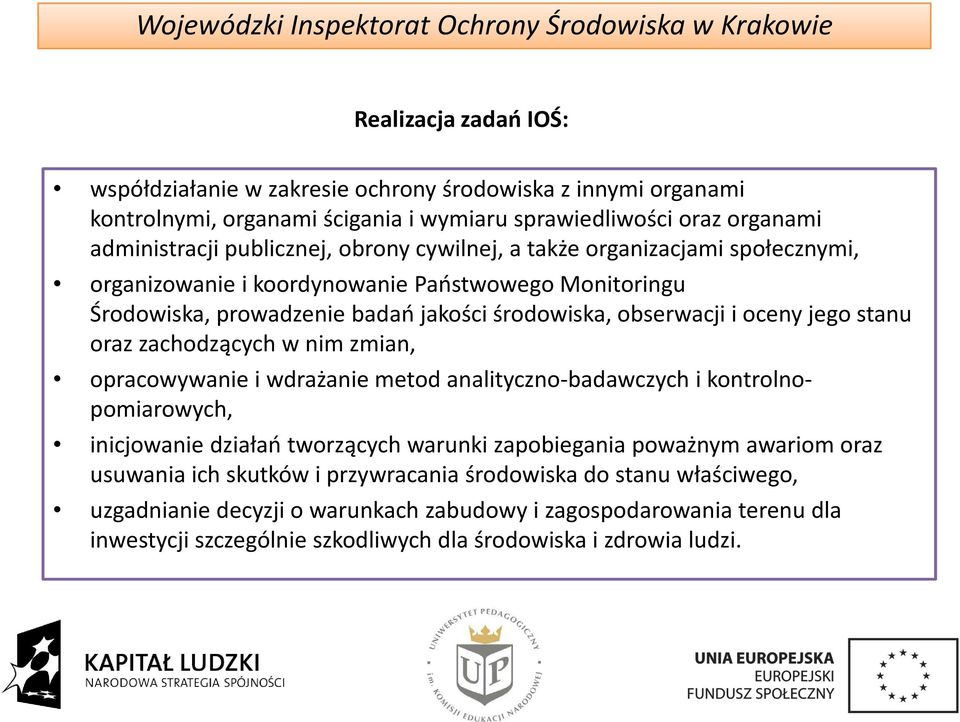 Wojewódzki Inspektorat Ochrony Środowiska w Krakowie

Realizacja zadań IOŚ:

• współdziałanie w zakresie ochrony środowiska z innymi organami kontrolnymi, organami ścigania i wymiaru sprawiedliwości oraz organami administracji publicznej, obrony cywilnej, a także organizacjami społecznymi,
• organizowanie i koordynowanie Państwowego Monitoringu Środowiska, prowadzenie badań jakości środowiska, obserwacji i oceny jego stanu oraz zachodzących w nim zmian,
• opracowywanie i wdrażanie metod analityczno-badawczych i kontrolno-pomiarowych,
• inicjowanie działań tworzących warunki zapobiegania poważnym awariom oraz usuwania ich skutków i przywracania środowiska do stanu właściwego,
• uzgadnianie decyzji o warunkach zabudowy i zagospodarowania terenu dla inwestycji szczególnie szkodliwych dla środowiska i zdrowia ludzi.

KAPITAŁ LUDZKI
NARODOWA STRATEGIA SPÓJNOŚCI

UNIWERSYTET PEDAGOGICZNY im. KOMISJI EDUKACJI NARODOWEJ
UP

UNIA EUROPEJSKA
EUROPEJSKI
FUNDUSZ SPOŁECZNY